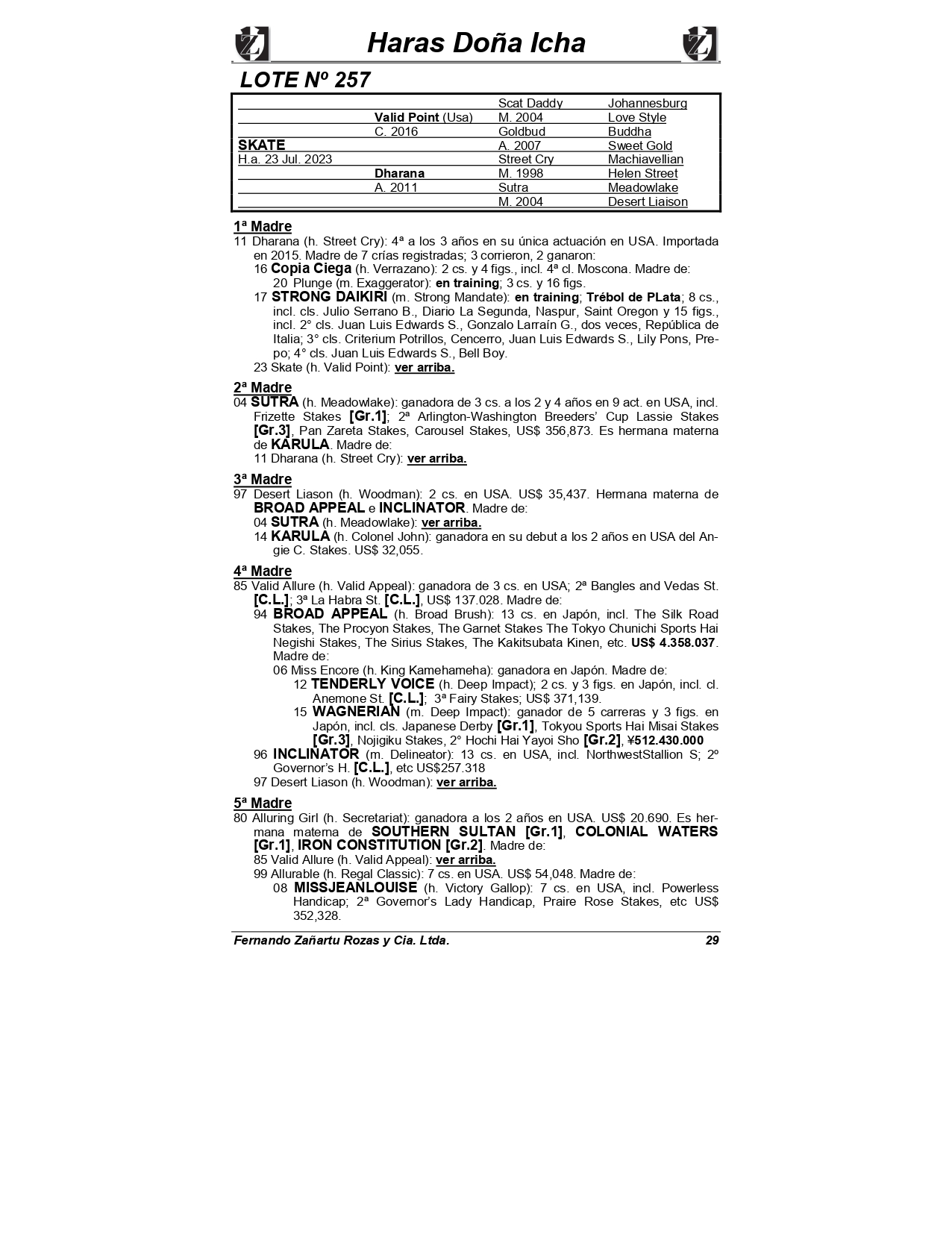 Haras Doña Icha

LOTE Nº 257

| | | | |
|---|---|---|---|
| | | Scat Daddy | Johannesburg |
| | Valid Point (Usa) | M. 2004 | Love Style |
| | C. 2016 | Goldbud | Buddha |
| SKATE | | A. 2007 | Sweet Gold |
| H.a. 23 Jul. 2023 | | Street Cry | Machiavellian |
| | Dharana | M. 1998 | Helen Street |
| | A. 2011 | Sutra | Meadowlake |
| | | M. 2004 | Desert Liaison |

1ª Madre
11 Dharana (h. Street Cry): 4ª a los 3 años en su única actuación en USA. Importada en 2015. Madre de 7 crías registradas; 3 corrieron, 2 ganaron:
16 Copia Ciega (h. Verrazano): 2 cs. y 4 figs., incl. 4ª cl. Moscona. Madre de:
20 Plunge (m. Exaggerator): en training; 3 cs. y 16 figs.
17 STRONG DAIKIRI (m. Strong Mandate): en training; Trébol de PLata; 8 cs., incl. cls. Julio Serrano B., Diario La Segunda, Naspur, Saint Oregon y 15 figs., incl. 2° cls. Juan Luis Edwards S., Gonzalo Larraín G., dos veces, República de Italia; 3° cls. Criterium Potrillos, Cencerro, Juan Luis Edwards S., Lily Pons, Prepo; 4° cls. Juan Luis Edwards S., Bell Boy.
23 Skate (h. Valid Point): ver arriba.

2ª Madre
04 SUTRA (h. Meadowlake): ganadora de 3 cs. a los 2 y 4 años en 9 act. en USA, incl. Frizette Stakes [Gr.1]; 2ª Arlington-Washington Breeders' Cup Lassie Stakes [Gr.3], Pan Zareta Stakes, Carousel Stakes, US$ 356,873. Es hermana materna de KARULA. Madre de:
11 Dharana (h. Street Cry): ver arriba.

3ª Madre
97 Desert Liason (h. Woodman): 2 cs. en USA. US$ 35,437. Hermana materna de BROAD APPEAL e INCLINATOR. Madre de:
04 SUTRA (h. Meadowlake): ver arriba.
14 KARULA (h. Colonel John): ganadora en su debut a los 2 años en USA del Angie C. Stakes. US$ 32,055.

4ª Madre
85 Valid Allure (h. Valid Appeal): ganadora de 3 cs. en USA; 2ª Bangles and Vedas St. [C.L.]; 3ª La Habra St. [C.L.], US$ 137.028. Madre de:
94 BROAD APPEAL (h. Broad Brush): 13 cs. en Japón, incl. The Silk Road Stakes, The Procyon Stakes, The Garnet Stakes The Tokyo Chunichi Sports Hai Negishi Stakes, The Sirius Stakes, The Kakitsubata Kinen, etc. US$ 4.358.037. Madre de:
06 Miss Encore (h. King Kamehameha): ganadora en Japón. Madre de:
12 TENDERLY VOICE (h. Deep Impact); 2 cs. y 3 figs. en Japón, incl. cl. Anemone St. [C.L.]; 3ª Fairy Stakes; US$ 371,139.
15 WAGNERIAN (m. Deep Impact): ganador de 5 carreras y 3 figs. en Japón, incl. cls. Japanese Derby [Gr.1], Tokyou Sports Hai Misai Stakes [Gr.3], Nojigiku Stakes, 2° Hochi Hai Yayoi Sho [Gr.2], ¥512.430.000
96 INCLINATOR (m. Delineator): 13 cs. en USA, incl. NorthwestStallion S; 2º Governor's H. [C.L.], etc US$257.318
97 Desert Liason (h. Woodman): ver arriba.

5ª Madre
80 Alluring Girl (h. Secretariat): ganadora a los 2 años en USA. US$ 20.690. Es hermana materna de SOUTHERN SULTAN [Gr.1], COLONIAL WATERS [Gr.1], IRON CONSTITUTION [Gr.2]. Madre de:
85 Valid Allure (h. Valid Appeal): ver arriba.
99 Allurable (h. Regal Classic): 7 cs. en USA. US$ 54,048. Madre de:
08 MISSJEANLOUISE (h. Victory Gallop): 7 cs. en USA, incl. Powerless Handicap; 2ª Governor's Lady Handicap, Praire Rose Stakes, etc US$ 352,328.

Fernando Zañartu Rozas y Cia. Ltda. 29